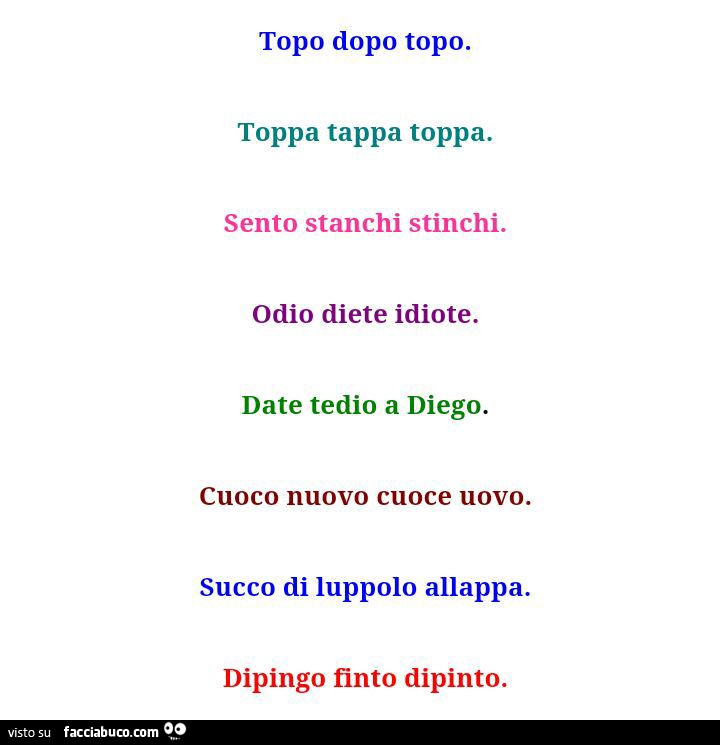 Topo dopo topo.

Toppa tappa toppa.

Sento stanchi stinchi.

Odio diete idiote.

Date tedio a Diego.

Cuoco nuovo cuoce uovo.

Succo di luppolo allappa.

Dipingo finto dipinto.

visto su facciabuco.com